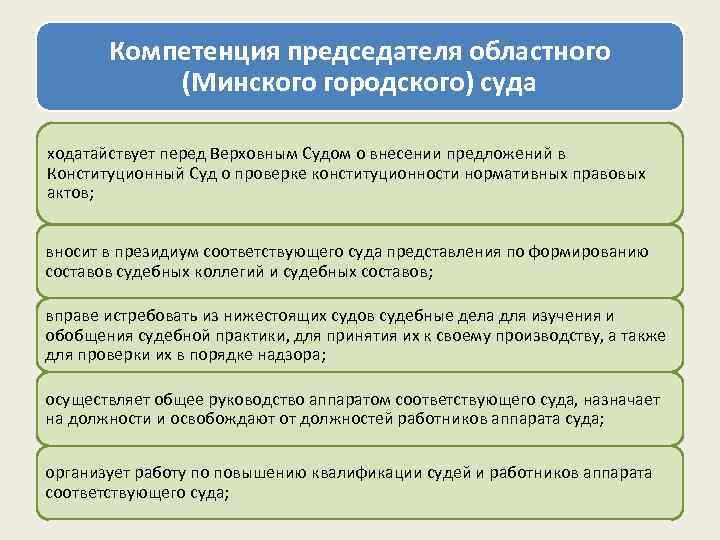 Компетенция председателя областного (Минского городского) суда

ходатайствует перед Верховным Судом о внесении предложений в Конституционный Суд о проверке конституционности нормативных правовых актов;

вносит в президиум соответствующего суда представления по формированию составов судебных коллегий и судебных составов;

вправе истребовать из нижестоящих судов судебные дела для изучения и обобщения судебной практики, для принятия их к своему производству, а также для проверки их в порядке надзора;

осуществляет общее руководство аппаратом соответствующего суда, назначает на должности и освобождают от должностей работников аппарата суда;

организует работу по повышению квалификации судей и работников аппарата соответствующего суда;